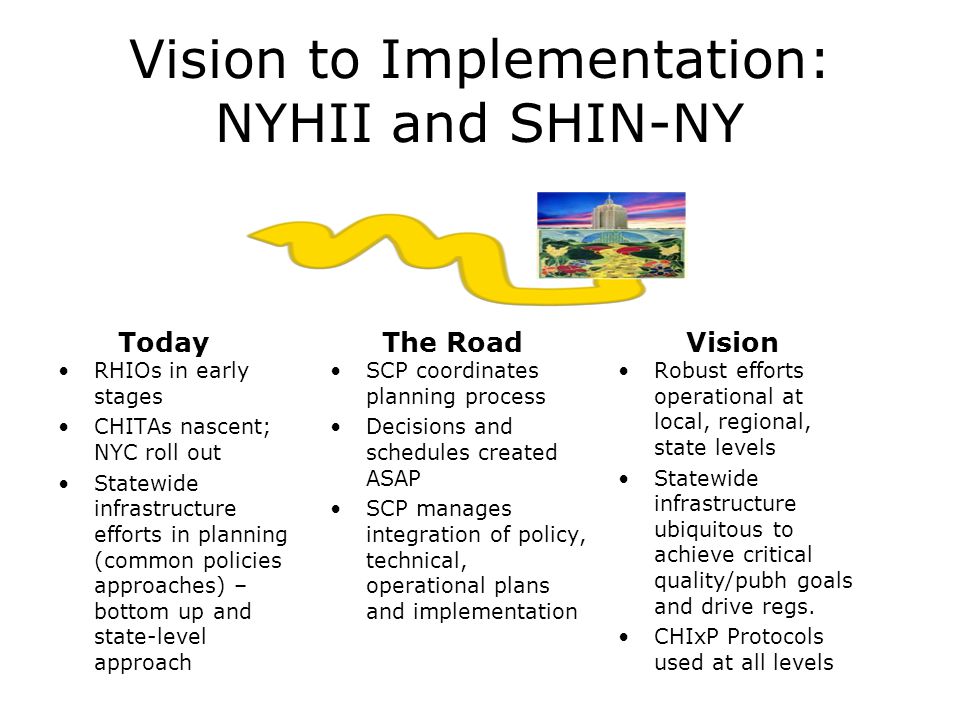 Vision to Implementation: NYHII and SHIN-NY

Today
• RHIOs in early stages
• CHITAs nascent; NYC roll out
• Statewide infrastructure efforts in planning (common policies approaches) – bottom up and state-level approach

The Road
• SCP coordinates planning process
• Decisions and schedules created ASAP
• SCP manages integration of policy, technical, operational plans and implementation

Vision
• Robust efforts operational at local, regional, state levels
• Statewide infrastructure ubiquitous to achieve critical quality/pubh goals and drive regs.
• CHIxP Protocols used at all levels